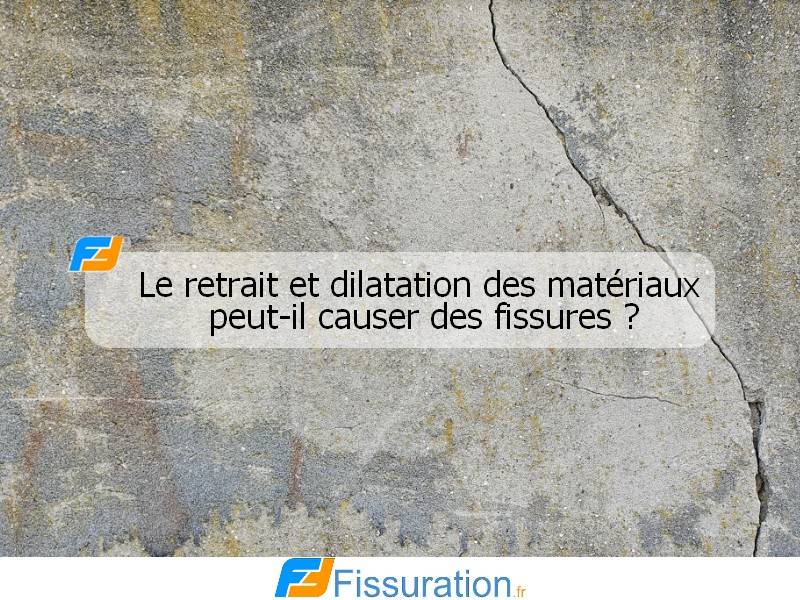 Le retrait et dilatation des matériaux peut-il causer des fissures ?

Fissuration.fr